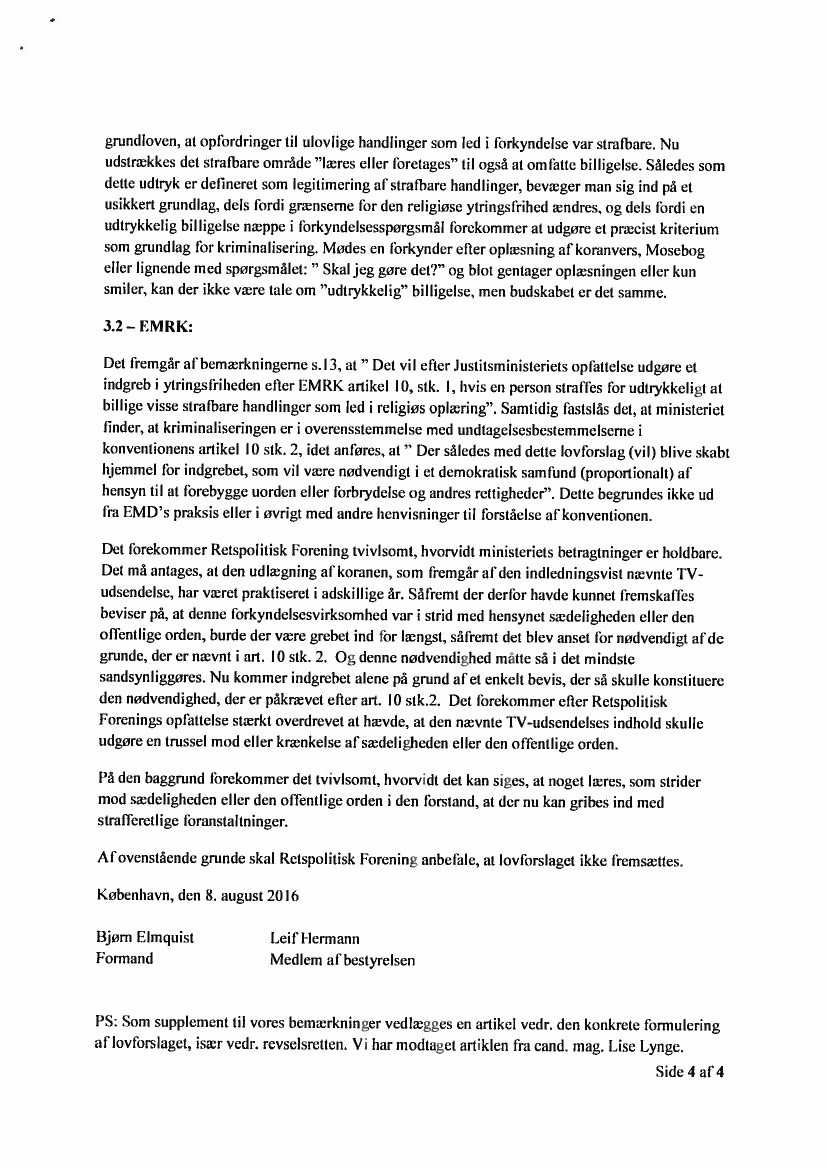 grundloven, at opfordringer til ulovlige handlinger som led i forkyndelse var strafbare. Nu udstrækkes det strafbare område "læres eller foretages" til også at omfatte billigelse. Således som dette udtryk er defineret som legitimering af strafbare handlinger, bevæger man sig ind på et usikkert grundlag, dels fordi grænserne for den religiøse ytringsfrihed ændres, og dels fordi en udtrykkelig billigelse næppe i forkyndelsesspørgsmål forekommer at udgøre et præcist kriterium som grundlag for kriminalisering. Mødes en forkynder efter oplæsning af koranvers, Mosebog eller lignende med spørgsmålet: " Skal jeg gøre det?" og blot gentager oplæsningen eller kun smiler, kan der ikke være tale om "udtrykkelig" billigelse, men budskabet er det samme.

3.2 – EMRK:

Det fremgår af bemærkningerne s.13, at " Det vil efter Justitsministeriets opfattelse udgøre et indgreb i ytringsfriheden efter EMRK artikel 10, stk. 1, hvis en person straffes for udtrykkeligt at billige visse strafbare handlinger som led i religiøs oplæring". Samtidig fastslås det, at ministeriet finder, at kriminaliseringen er i overensstemmelse med undtagelsesbestemmelserne i konventionens artikel 10 stk. 2, idet anføres, at " Der således med dette lovforslag (vil) blive skabt hjemmel for indgrebet, som vil være nødvendigt i et demokratisk samfund (proportionalt) af hensyn til at forebygge uorden eller forbrydelse og andres rettigheder". Dette begrundes ikke ud fra EMD's praksis eller i øvrigt med andre henvisninger til forståelse af konventionen.

Det forekommer Retspolitisk Forening tvivlsomt, hvorvidt ministeriets betragtninger er holdbare. Det må antages, at den udlægning af koranen, som fremgår af den indledningsvist nævnte TV-udsendelse, har været praktiseret i adskillige år. Såfremt der derfor havde kunnet fremskaffes beviser på, at denne forkyndelsesvirksomhed var i strid med hensynet sædeligheden eller den offentlige orden, burde der være grebet ind for længst, såfremt det blev anset for nødvendigt af de grunde, der er nævnt i art. 10 stk. 2. Og denne nødvendighed måtte så i det mindste sandsynliggøres. Nu kommer indgrebet alene på grund af et enkelt bevis, der så skulle konstituere den nødvendighed, der er påkrævet efter art. 10 stk.2. Det forekommer efter Retspolitisk Forenings opfattelse stærkt overdrevet at hævde, at den nævnte TV-udsendelses indhold skulle udgøre en trussel mod eller krænkelse af sædeligheden eller den offentlige orden.

På den baggrund forekommer det tvivlsomt, hvorvidt det kan siges, at noget læres, som strider mod sædeligheden eller den offentlige orden i den forstand, at der nu kan gribes ind med strafferetlige foranstaltninger.

Af ovenstående grunde skal Retspolitisk Forening anbefale, at lovforslaget ikke fremsættes.

København, den 8. august 2016

Bjørn Elmquist
Formand

Leif Hermann
Medlem af bestyrelsen

PS: Som supplement til vores bemærkninger vedlægges en artikel vedr. den konkrete formulering af lovforslaget, især vedr. revselsretten. Vi har modtaget artiklen fra cand. mag. Lise Lynge.

Side 4 af 4